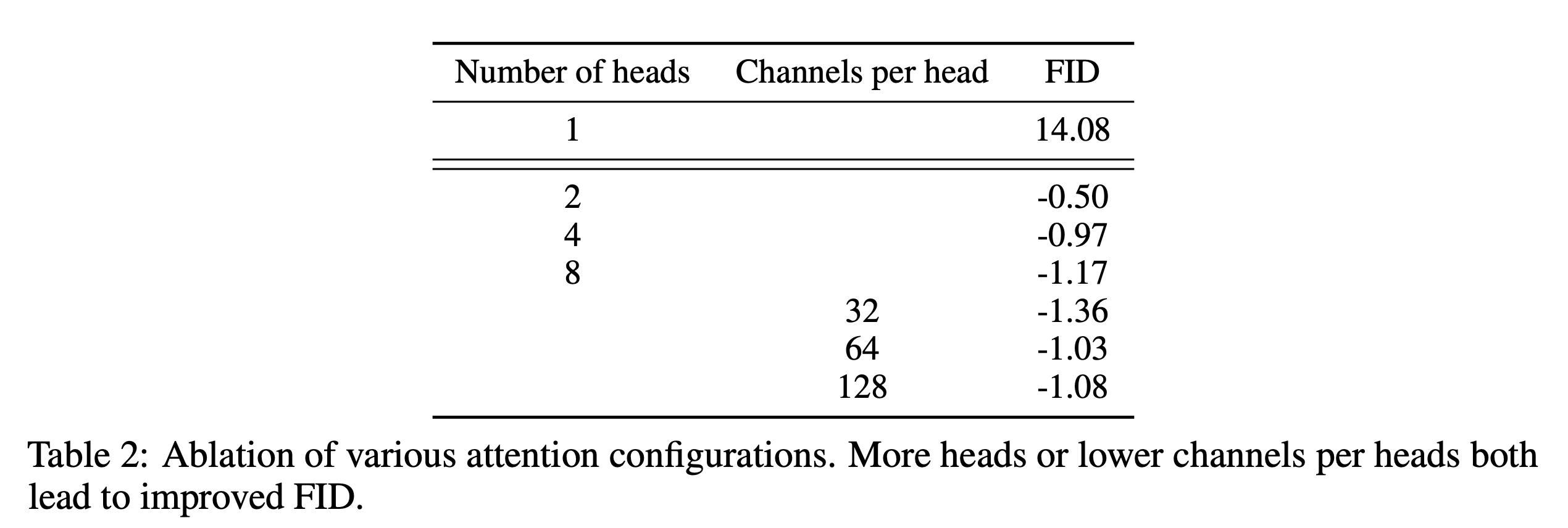 | Number of heads | Channels per head | FID |
|---|---|---|
| 1 | | 14.08 |
| 2 | | -0.50 |
| 4 | | -0.97 |
| 8 | | -1.17 |
| | 32 | -1.36 |
| | 64 | -1.03 |
| | 128 | -1.08 |

Table 2: Ablation of various attention configurations. More heads or lower channels per heads both lead to improved FID.